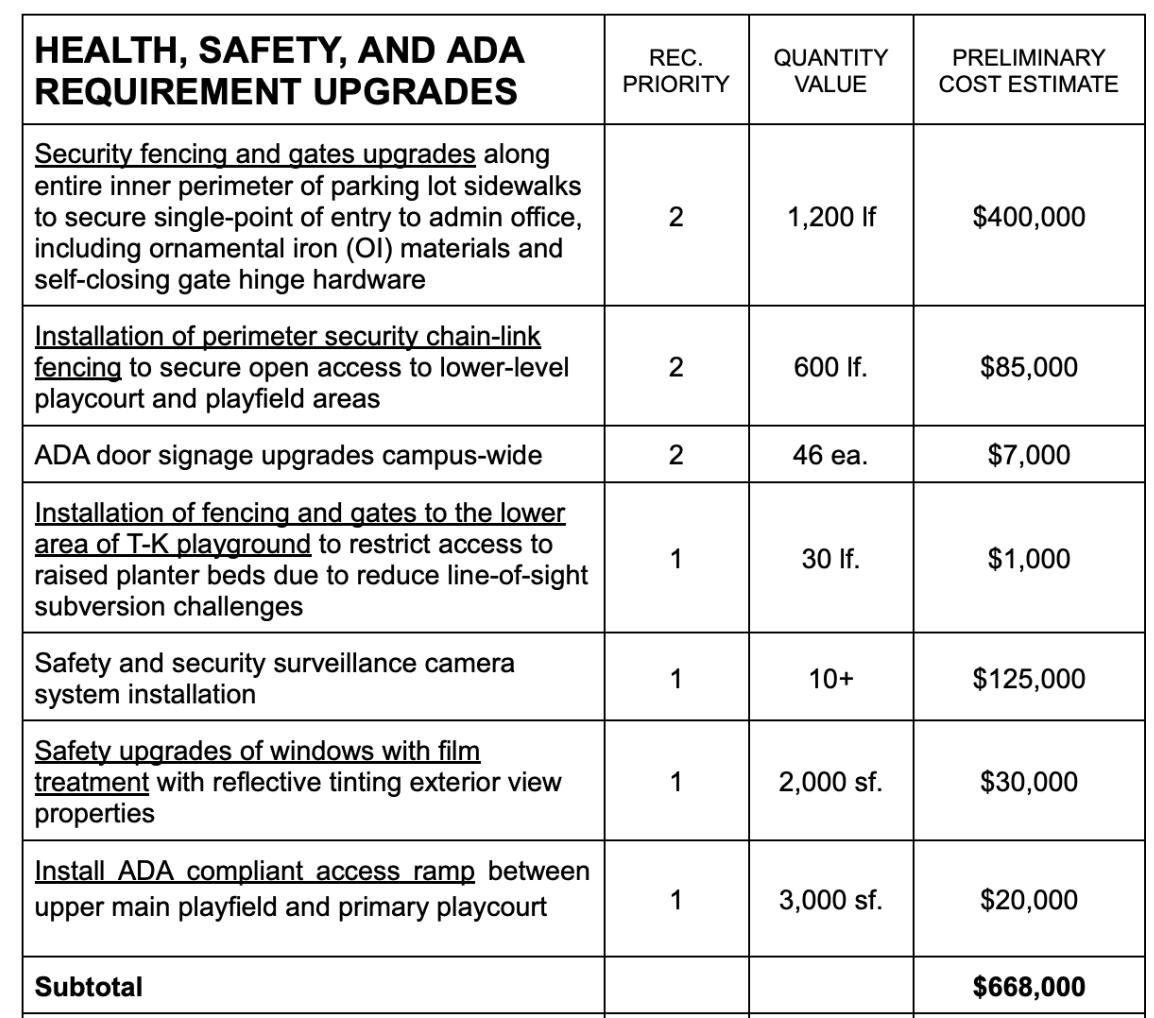 | HEALTH, SAFETY, AND ADA REQUIREMENT UPGRADES | REC. PRIORITY | QUANTITY VALUE | PRELIMINARY COST ESTIMATE |
|---|---|---|---|
| Security fencing and gates upgrades along entire inner perimeter of parking lot sidewalks to secure single-point of entry to admin office, including ornamental iron (OI) materials and self-closing gate hinge hardware | 2 | 1,200 lf | \$400,000 |
| Installation of perimeter security chain-link fencing to secure open access to lower-level playcourt and playfield areas | 2 | 600 lf. | \$85,000 |
| ADA door signage upgrades campus-wide | 2 | 46 ea. | \$7,000 |
| Installation of fencing and gates to the lower area of T-K playground to restrict access to raised planter beds due to reduce line-of-sight subversion challenges | 1 | 30 lf. | \$1,000 |
| Safety and security surveillance camera system installation | 1 | 10+ | \$125,000 |
| Safety upgrades of windows with film treatment with reflective tinting exterior view properties | 1 | 2,000 sf. | \$30,000 |
| Install ADA compliant access ramp between upper main playfield and primary playcourt | 1 | 3,000 sf. | \$20,000 |
| **Subtotal** | | | **\$668,000** |